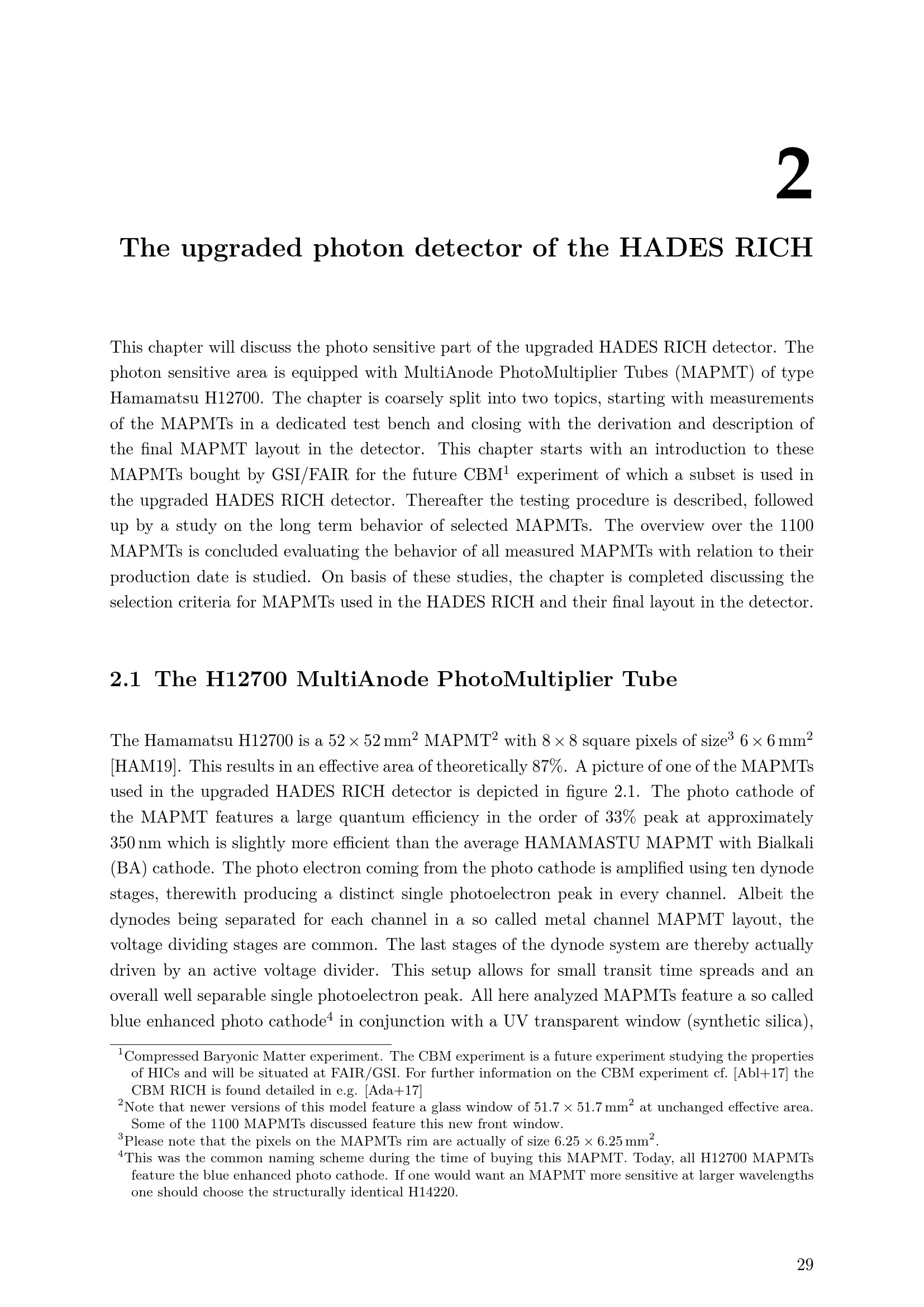 2

The upgraded photon detector of the HADES RICH

This chapter will discuss the photo sensitive part of the upgraded HADES RICH detector. The photon sensitive area is equipped with MultiAnode PhotoMultiplier Tubes (MAPMT) of type Hamamatsu H12700. The chapter is coarsely split into two topics, starting with measurements of the MAPMTs in a dedicated test bench and closing with the derivation and description of the final MAPMT layout in the detector. This chapter starts with an introduction to these MAPMTs bought by GSI/FAIR for the future CBM$^{1}$ experiment of which a subset is used in the upgraded HADES RICH detector. Thereafter the testing procedure is described, followed up by a study on the long term behavior of selected MAPMTs. The overview over the 1100 MAPMTs is concluded evaluating the behavior of all measured MAPMTs with relation to their production date is studied. On basis of these studies, the chapter is completed discussing the selection criteria for MAPMTs used in the HADES RICH and their final layout in the detector.

2.1 The H12700 MultiAnode PhotoMultiplier Tube

The Hamamatsu H12700 is a $52 \times 52\,mm^2$ MAPMT$^{2}$ with $8 \times 8$ square pixels of size$^{3}$ $6 \times 6\,mm^2$ [HAM19]. This results in an effective area of theoretically 87%. A picture of one of the MAPMTs used in the upgraded HADES RICH detector is depicted in figure 2.1. The photo cathode of the MAPMT features a large quantum efficiency in the order of 33% peak at approximately 350 nm which is slightly more efficient than the average HAMAMASTU MAPMT with Bialkali (BA) cathode. The photo electron coming from the photo cathode is amplified using ten dynode stages, therewith producing a distinct single photoelectron peak in every channel. Albeit the dynodes being separated for each channel in a so called metal channel MAPMT layout, the voltage dividing stages are common. The last stages of the dynode system are thereby actually driven by an active voltage divider. This setup allows for small transit time spreads and an overall well separable single photoelectron peak. All here analyzed MAPMTs feature a so called blue enhanced photo cathode$^{4}$ in conjunction with a UV transparent window (synthetic silica),

$^{1}$Compressed Baryonic Matter experiment. The CBM experiment is a future experiment studying the properties of HICs and will be situated at FAIR/GSI. For further information on the CBM experiment cf. [Abl+17] the CBM RICH is found detailed in e.g. [Ada+17]

$^{2}$Note that newer versions of this model feature a glass window of $51.7 \times 51.7\,mm^2$ at unchanged effective area. Some of the 1100 MAPMTs discussed feature this new front window.

$^{3}$Please note that the pixels on the MAPMTs rim are actually of size $6.25 \times 6.25\,mm^2$.

$^{4}$This was the common naming scheme during the time of buying this MAPMT. Today, all H12700 MAPMTs feature the blue enhanced photo cathode. If one would want an MAPMT more sensitive at larger wavelengths one should choose the structurally identical H14220.

29